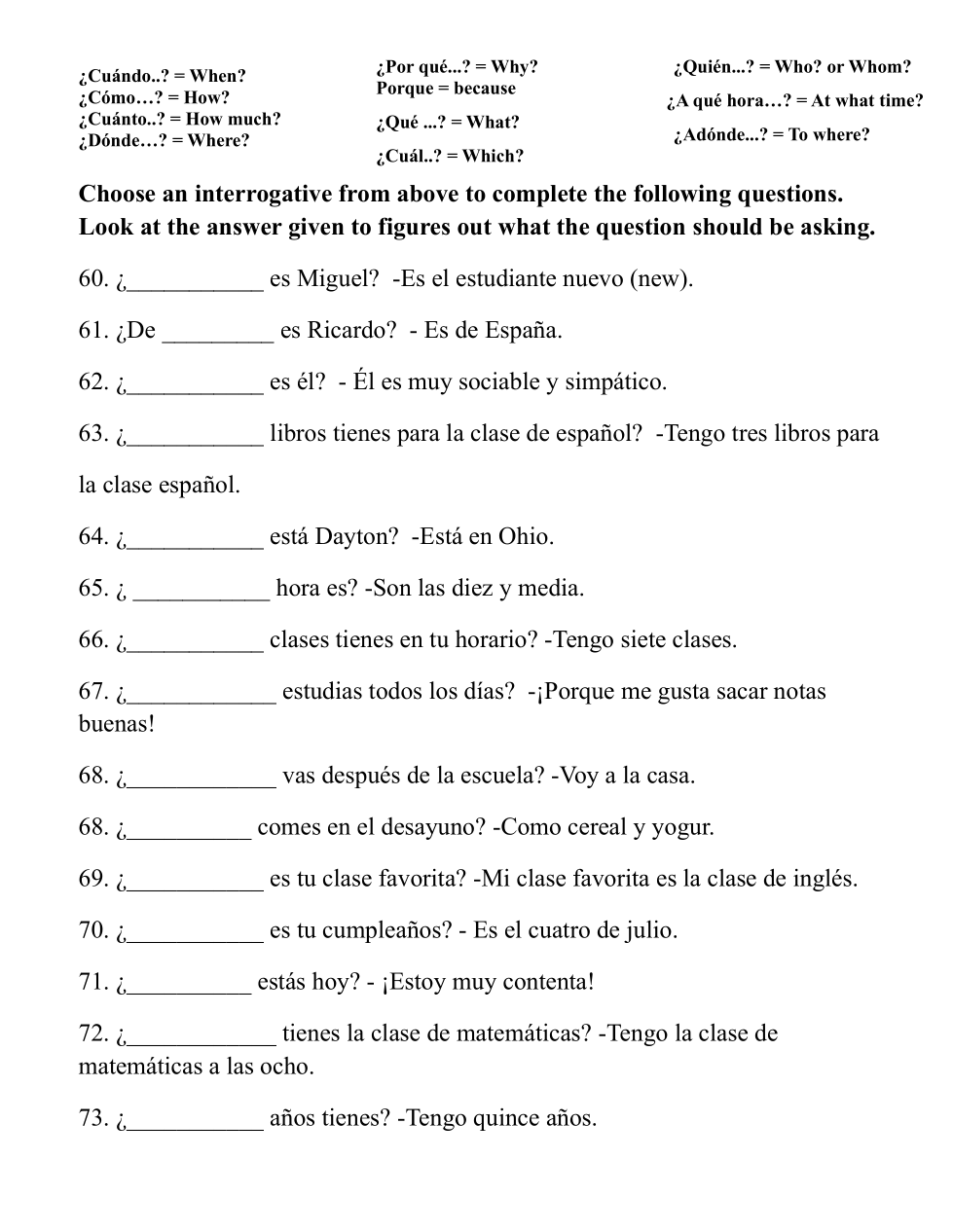 ¿Cuándo..? = When?
¿Cómo…? = How?
¿Cuánto..? = How much?
¿Dónde…? = Where?

¿Por qué...? = Why?
Porque = because
¿Qué ...? = What?
¿Cuál..? = Which?

¿Quién...? = Who? or Whom?
¿A qué hora…? = At what time?
¿Adónde...? = To where?

Choose an interrogative from above to complete the following questions. Look at the answer given to figures out what the question should be asking.

60. ¿___________ es Miguel? -Es el estudiante nuevo (new).

61. ¿De _________ es Ricardo? - Es de España.

62. ¿___________ es él? - Él es muy sociable y simpático.

63. ¿___________ libros tienes para la clase de español? -Tengo tres libros para la clase español.

64. ¿___________ está Dayton? -Está en Ohio.

65. ¿ ___________ hora es? -Son las diez y media.

66. ¿___________ clases tienes en tu horario? -Tengo siete clases.

67. ¿____________ estudias todos los días? -¡Porque me gusta sacar notas buenas!

68. ¿____________ vas después de la escuela? -Voy a la casa.

68. ¿__________ comes en el desayuno? -Como cereal y yogur.

69. ¿___________ es tu clase favorita? -Mi clase favorita es la clase de inglés.

70. ¿___________ es tu cumpleaños? - Es el cuatro de julio.

71. ¿__________ estás hoy? - ¡Estoy muy contenta!

72. ¿____________ tienes la clase de matemáticas? -Tengo la clase de matemáticas a las ocho.

73. ¿___________ años tienes? -Tengo quince años.